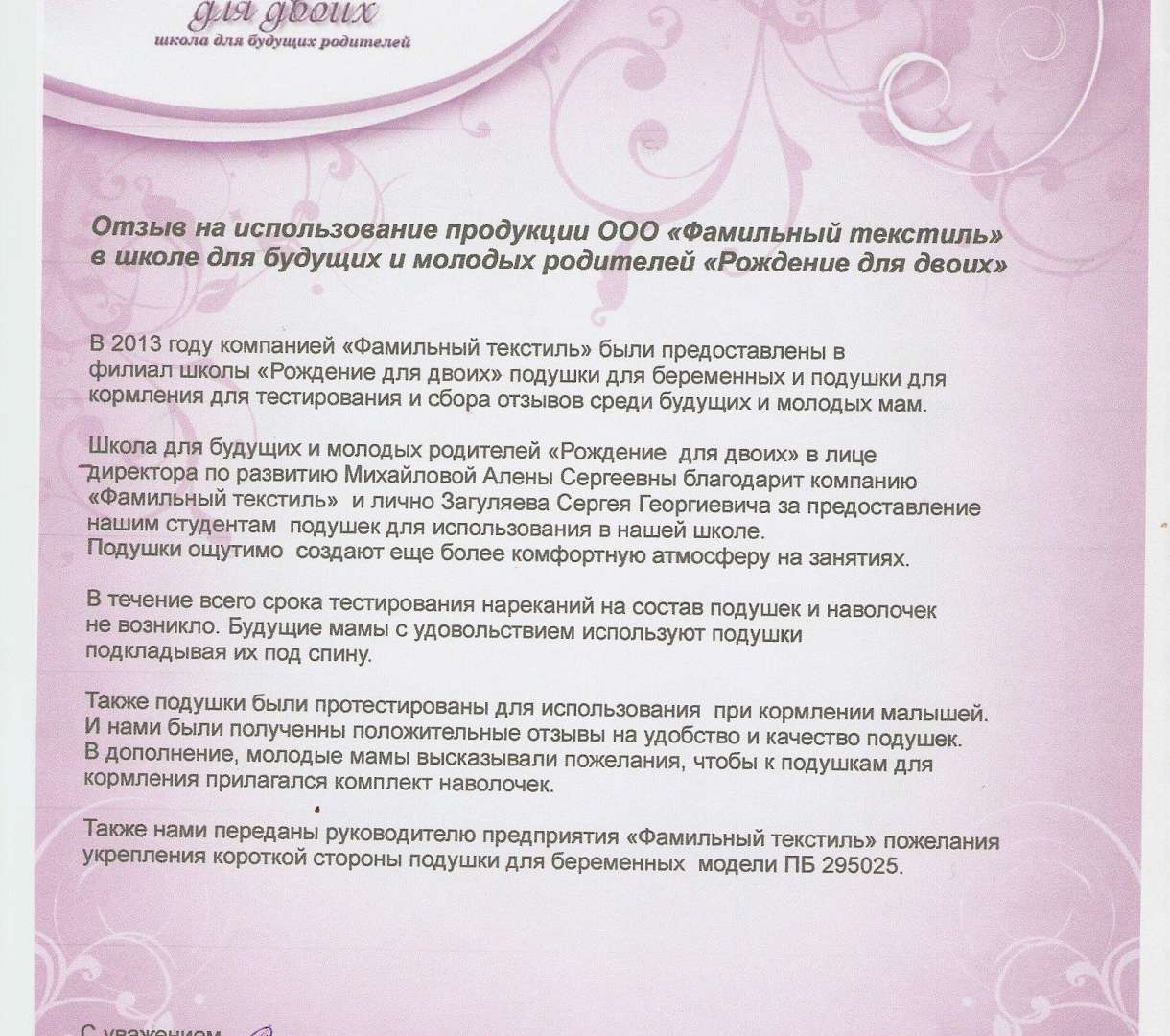 для двоих
школа для будущих родителей

Отзыв на использование продукции ООО «Фамильный текстиль» в школе для будущих и молодых родителей «Рождение для двоих»

В 2013 году компанией «Фамильный текстиль» были предоставлены в филиал школы «Рождение для двоих» подушки для беременных и подушки для кормления для тестирования и сбора отзывов среди будущих и молодых мам.

Школа для будущих и молодых родителей «Рождение для двоих» в лице директора по развитию Михайловой Алены Сергеевны благодарит компанию «Фамильный текстиль» и лично Загуляева Сергея Георгиевича за предоставление нашим студентам подушек для использования в нашей школе.
Подушки ощутимо создают еще более комфортную атмосферу на занятиях.

В течение всего срока тестирования нареканий на состав подушек и наволочек не возникло. Будущие мамы с удовольствием используют подушки подкладывая их под спину.

Также подушки были протестированы для использования при кормлении малышей. И нами были полученны положительные отзывы на удобство и качество подушек. В дополнение, молодые мамы высказывали пожелания, чтобы к подушкам для кормления прилагался комплект наволочек.

Также нами переданы руководителю предприятия «Фамильный текстиль» пожелания укрепления короткой стороны подушки для беременных модели ПБ 295025.

С уважением